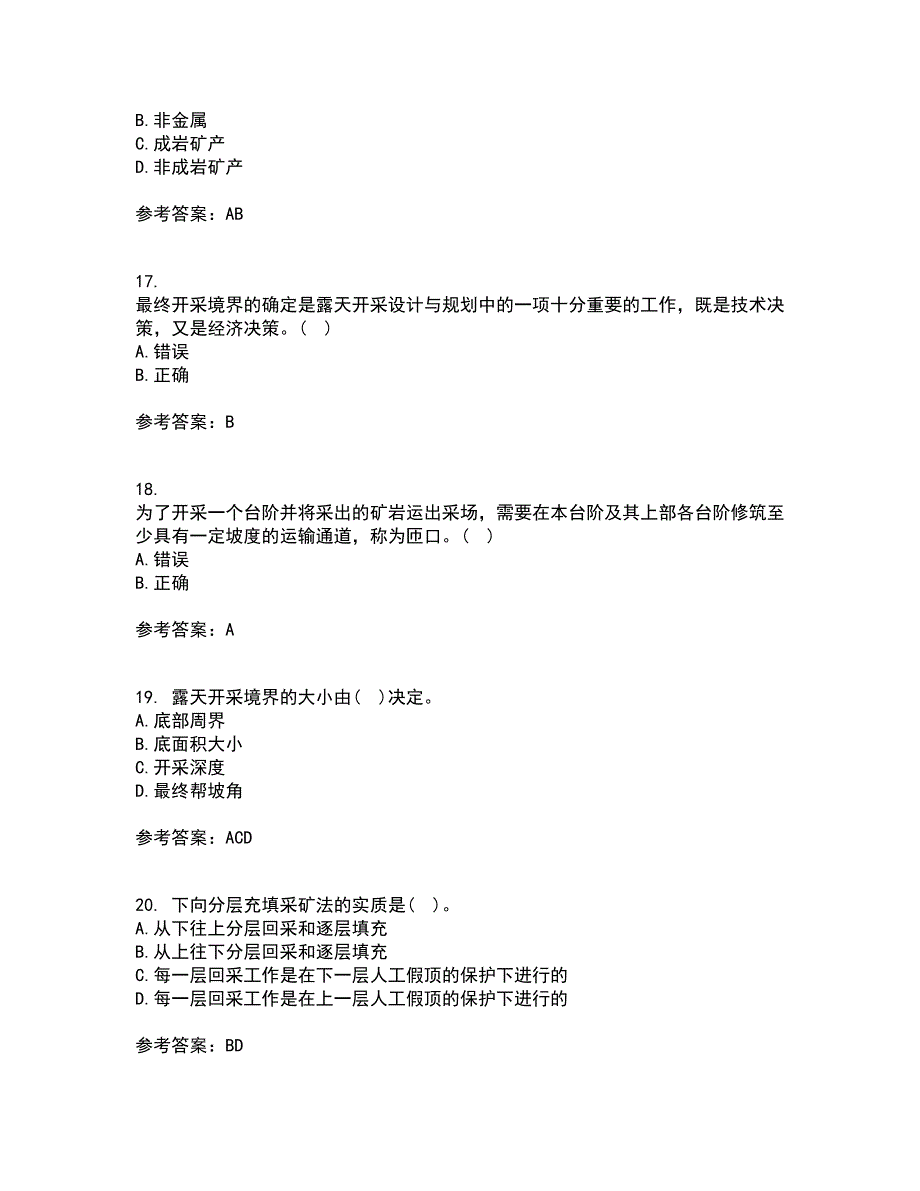 B. 非金属
C. 成岩矿产
D. 非成岩矿产

参考答案：AB

17.
最终开采境界的确定是露天开采设计与规划中的一项十分重要的工作，既是技术决策，又是经济决策。（  ）
A. 错误
B. 正确

参考答案：B

18.
为了开采一个台阶并将采出的矿岩运出采场，需要在本台阶及其上部各台阶修筑至少具有一定坡度的运输通道，称为匝口。（  ）
A. 错误
B. 正确

参考答案：A

19. 露天开采境界的大小由（  ）决定。
A. 底部周界
B. 底面积大小
C. 开采深度
D. 最终帮坡角

参考答案：ACD

20. 下向分层充填采矿法的实质是（  ）。
A. 从下往上分层回采和逐层填充
B. 从上往下分层回采和逐层填充
C. 每一层回采工作是在下一层人工假顶的保护下进行的
D. 每一层回采工作是在上一层人工假顶的保护下进行的

参考答案：BD